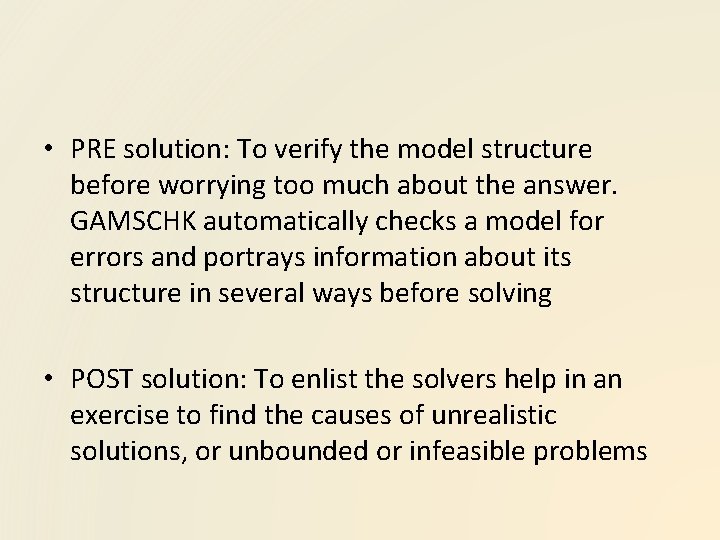 • PRE solution: To verify the model structure before worrying too much about the answer. GAMSCHK automatically checks a model for errors and portrays information about its structure in several ways before solving

• POST solution: To enlist the solvers help in an exercise to find the causes of unrealistic solutions, or unbounded or infeasible problems